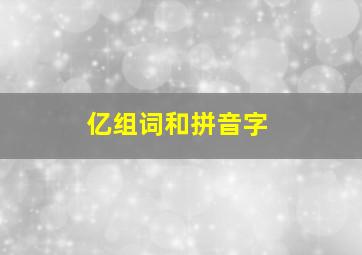 亿组词和拼音字